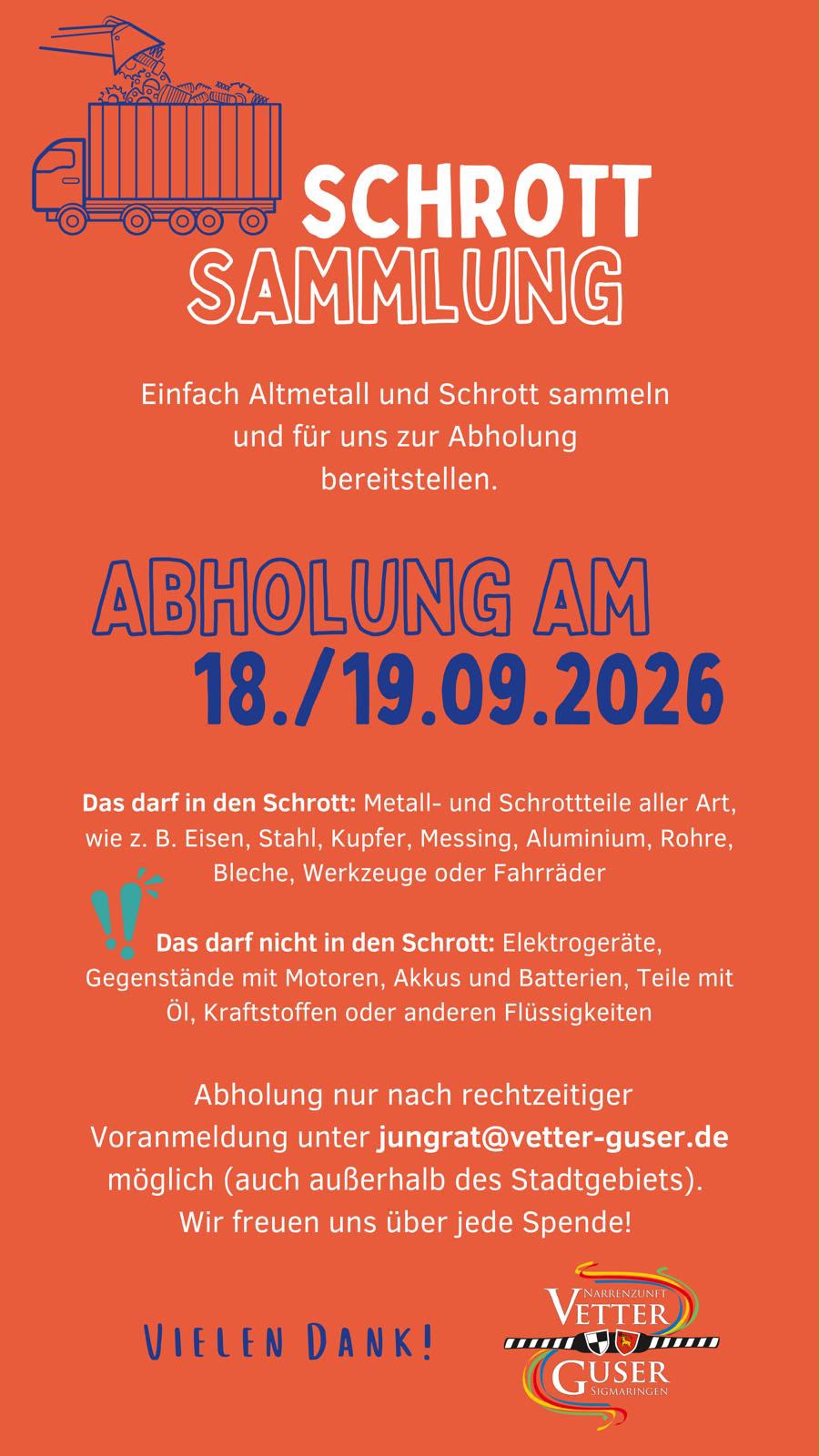 SCHROTT
SAMMLUNG

Einfach Altmetall und Schrott sammeln und für uns zur Abholung bereitstellen.

ABHOLUNG AM
18./19.09.2026

Das darf in den Schrott: Metall- und Schrottteile aller Art, wie z. B. Eisen, Stahl, Kupfer, Messing, Aluminium, Rohre, Bleche, Werkzeuge oder Fahrräder

Das darf nicht in den Schrott: Elektrogeräte, Gegenstände mit Motoren, Akkus und Batterien, Teile mit Öl, Kraftstoffen oder anderen Flüssigkeiten

Abholung nur nach rechtzeitiger Voranmeldung unter jungrat@vetter-guser.de möglich (auch außerhalb des Stadtgebiets). Wir freuen uns über jede Spende!

VIELEN DANK!

NARRENZUNFT
VETTER
GUSER
SIGMARINGEN